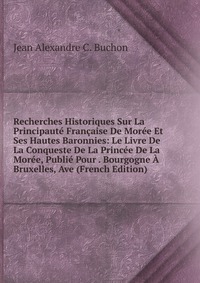 Jean Alexandre C. Buchon

Recherches Historiques Sur La Principauté Française De Morée Et Ses Hautes Baronnies: Le Livre De La Conqueste De La Princée De La Morée, Publié Pour . Bourgogne À Bruxelles, Ave (French Edition)